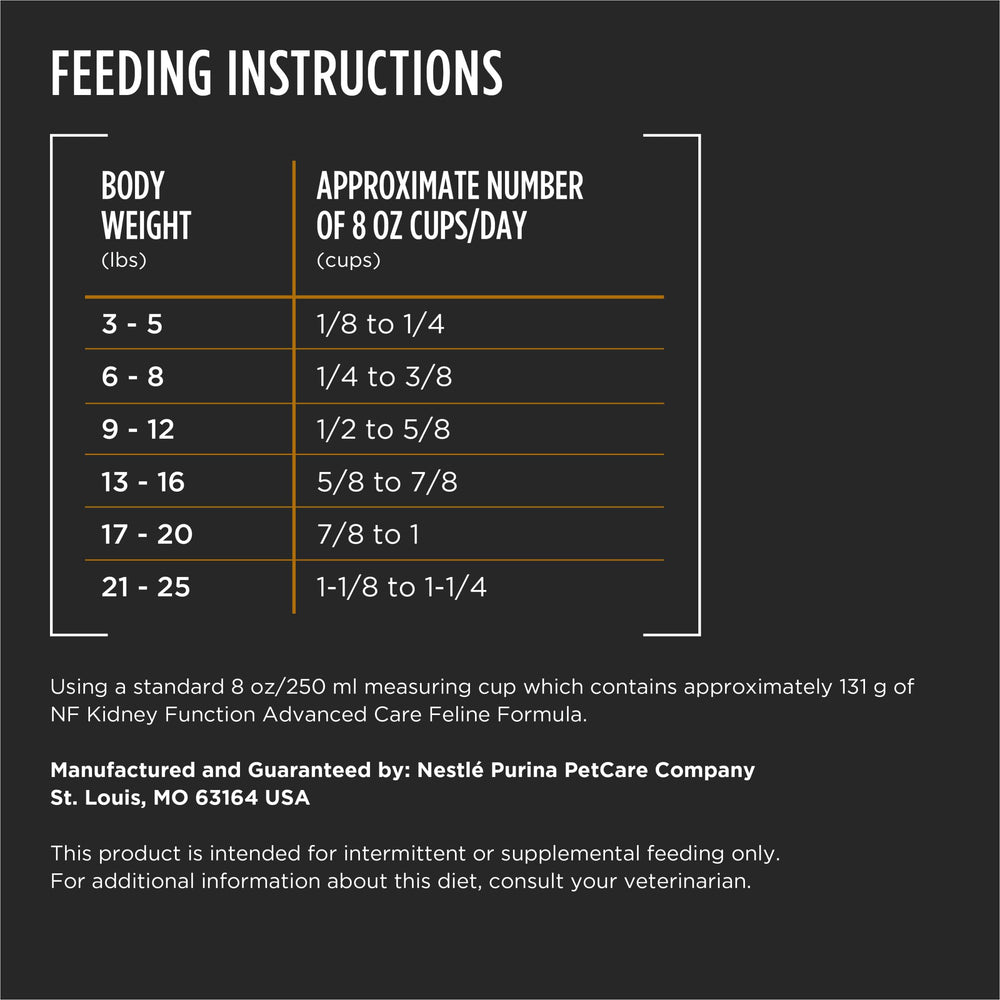 FEEDING INSTRUCTIONS

| BODY WEIGHT (lbs) | APPROXIMATE NUMBER OF 8 OZ CUPS/DAY (cups) |
|---|---|
| 3 - 5 | 1/8 to 1/4 |
| 6 - 8 | 1/4 to 3/8 |
| 9 - 12 | 1/2 to 5/8 |
| 13 - 16 | 5/8 to 7/8 |
| 17 - 20 | 7/8 to 1 |
| 21 - 25 | 1-1/8 to 1-1/4 |

Using a standard 8 oz/250 ml measuring cup which contains approximately 131 g of NF Kidney Function Advanced Care Feline Formula.

Manufactured and Guaranteed by: Nestlé Purina PetCare Company
St. Louis, MO 63164 USA

This product is intended for intermittent or supplemental feeding only.
For additional information about this diet, consult your veterinarian.